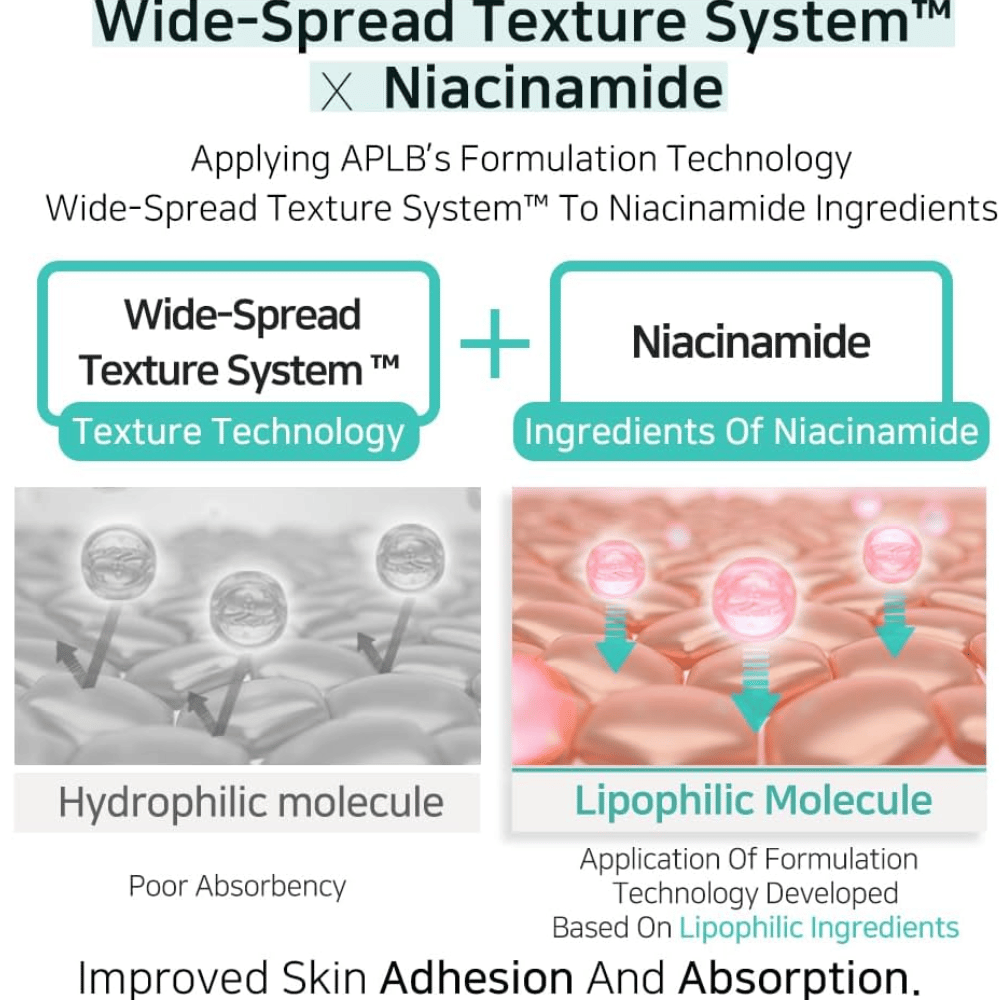 Wide-Spread Texture System™
X Niacinamide

Applying APLB's Formulation Technology
Wide-Spread Texture System™ To Niacinamide Ingredients

Wide-Spread Texture System ™
Texture Technology

+

Niacinamide
Ingredients Of Niacinamide

Hydrophilic molecule

Poor Absorbency

Lipophilic Molecule

Application Of Formulation Technology Developed Based On Lipophilic Ingredients

Improved Skin Adhesion And Absorption.